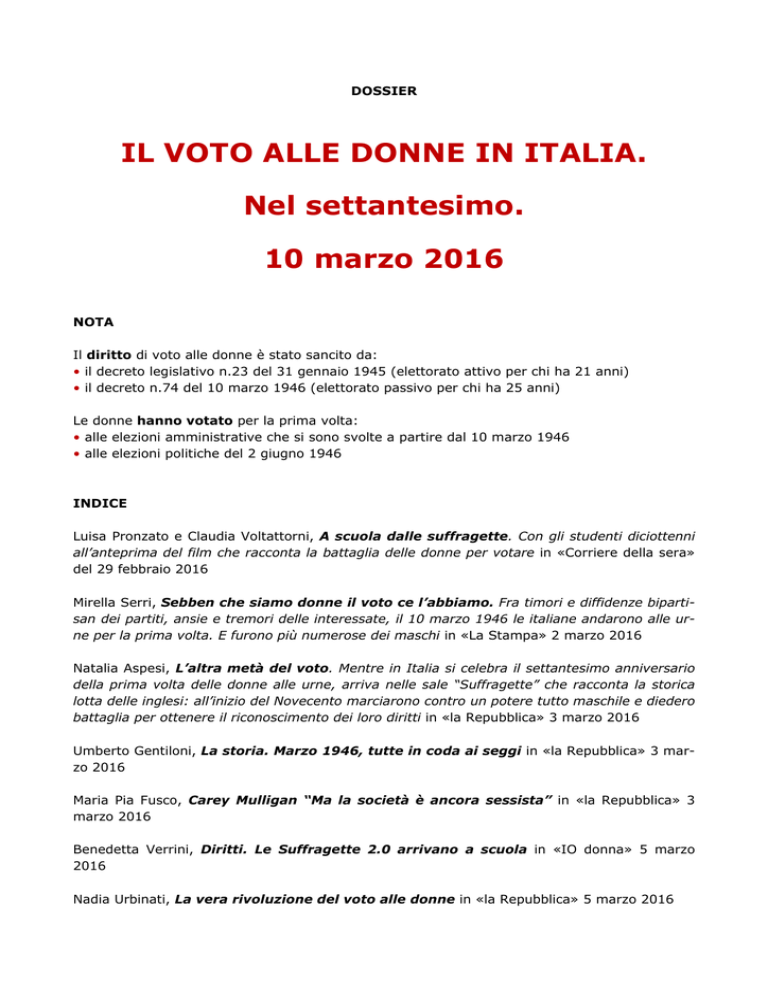 DOSSIER

IL VOTO ALLE DONNE IN ITALIA.

Nel settantesimo.

10 marzo 2016

NOTA

Il diritto di voto alle donne è stato sancito da:
• il decreto legislativo n.23 del 31 gennaio 1945 (elettorato attivo per chi ha 21 anni)
• il decreto n.74 del 10 marzo 1946 (elettorato passivo per chi ha 25 anni)

Le donne hanno votato per la prima volta:
• alle elezioni amministrative che si sono svolte a partire dal 10 marzo 1946
• alle elezioni politiche del 2 giugno 1946

INDICE

Luisa Pronzato e Claudia Voltattorni, A scuola dalle suffragette. Con gli studenti diciottenni all'anteprima del film che racconta la battaglia delle donne per votare in «Corriere della sera» del 29 febbraio 2016

Mirella Serri, Sebben che siamo donne il voto ce l'abbiamo. Fra timori e diffidenze bipartisan dei partiti, ansie e tremori delle interessate, il 10 marzo 1946 le italiane andarono alle urne per la prima volta. E furono più numerose dei maschi in «La Stampa» 2 marzo 2016

Natalia Aspesi, L'altra metà del voto. Mentre in Italia si celebra il settantesimo anniversario della prima volta delle donne alle urne, arriva nelle sale "Suffragette" che racconta la storica lotta delle inglesi: all'inizio del Novecento marciarono contro un potere tutto maschile e diedero battaglia per ottenere il riconoscimento dei loro diritti in «la Repubblica» 3 marzo 2016

Umberto Gentiloni, La storia. Marzo 1946, tutte in coda ai seggi in «la Repubblica» 3 marzo 2016

Maria Pia Fusco, Carey Mulligan "Ma la società è ancora sessista" in «la Repubblica» 3 marzo 2016

Benedetta Verrini, Diritti. Le Suffragette 2.0 arrivano a scuola in «IO donna» 5 marzo 2016

Nadia Urbinati, La vera rivoluzione del voto alle donne in «la Repubblica» 5 marzo 2016